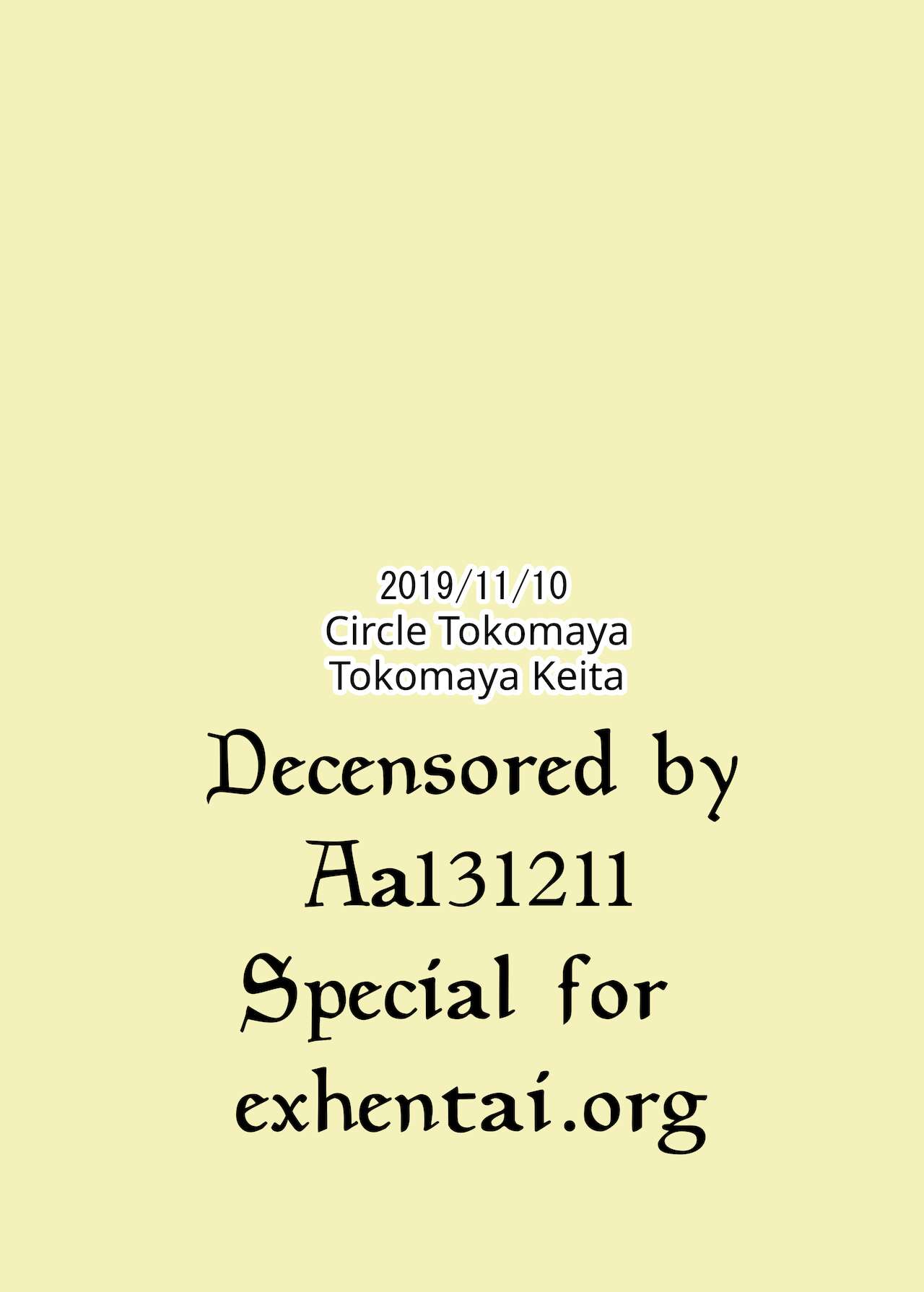 2019/11/10
Circle Tokomaya
Tokomaya Keita

Decensored by
Aa131211
Special for
exhentai.org